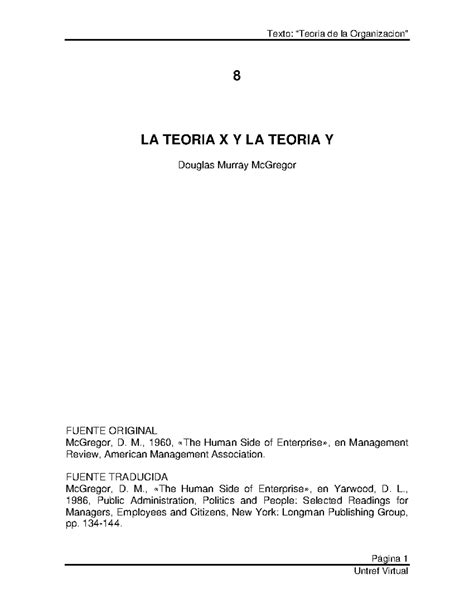 Texto: "Teoria de la Organizacion"

8

LA TEORIA X Y LA TEORIA Y

Douglas Murray McGregor

FUENTE ORIGINAL
McGregor, D. M., 1960, «The Human Side of Enterprise», en Management Review, American Management Association.

FUENTE TRADUCIDA
McGregor, D. M., «The Human Side of Enterprise», en Yarwood, D. L., 1986, Public Administration, Politics and People: Selected Readings for Managers, Employees and Citizens, New York: Longman Publishing Group, pp. 134-144.

Página 1
Untref Virtual